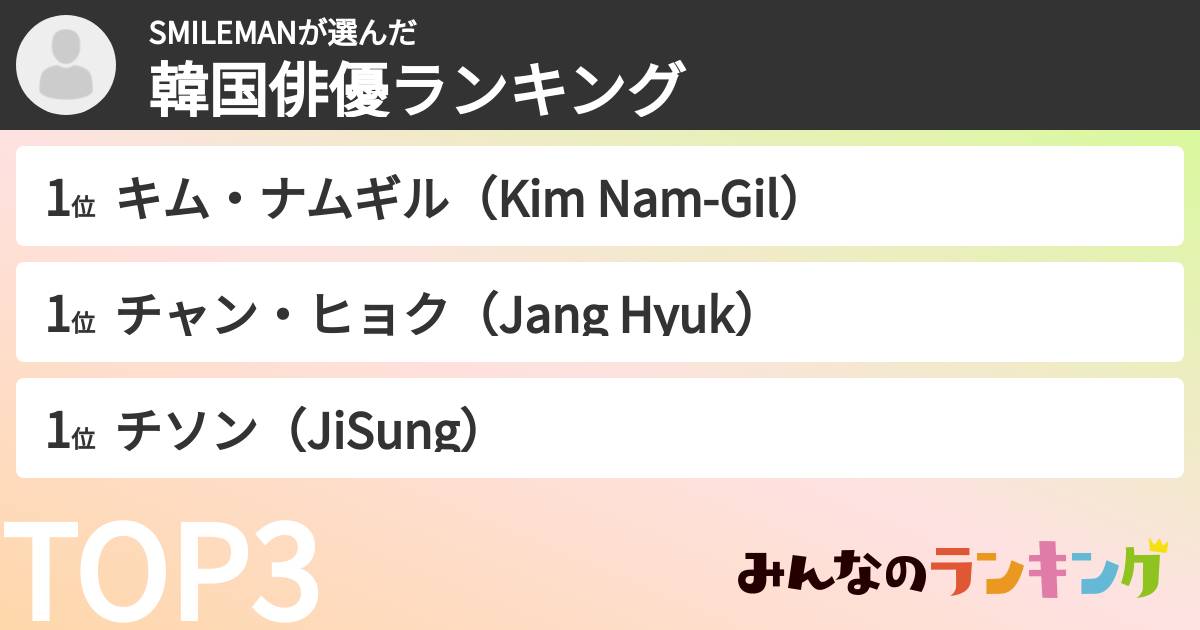 SMILEMANが選んだ
韓国俳優ランキング

1位 キム・ナムギル（Kim Nam-Gil）

1位 チャン・ヒョク（Jang Hyuk）

1位 チソン（JiSung）

TOP3

みんなのランキング